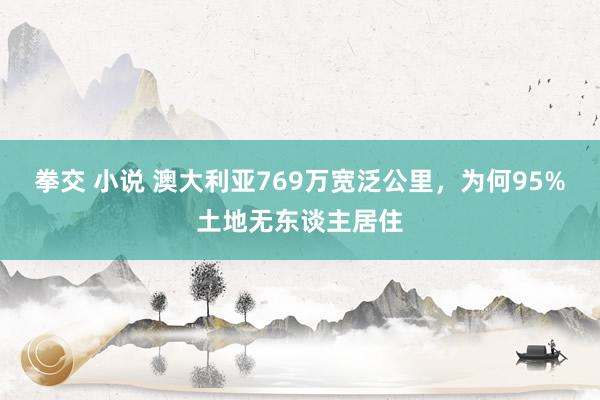 拳交 小说 澳大利亚769万宽泛公里，为何95%土地无东谈主居住